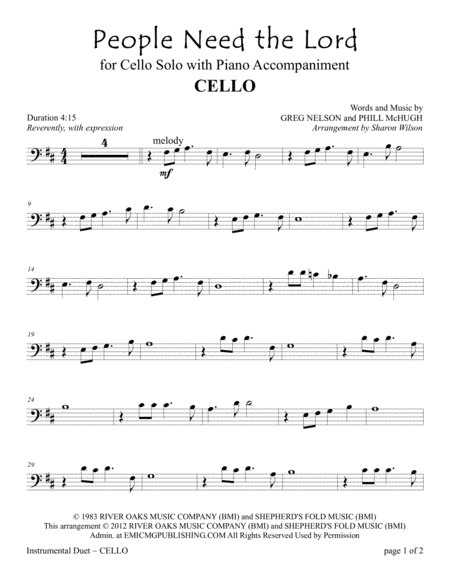 People Need the Lord

for Cello Solo with Piano Accompaniment

CELLO

Duration 4:15
Reverently, with expression

Words and Music by
GREG NELSON and PHILL McHUGH
Arrangement by Sharon Wilson

4

melody

mf

9

14

19

24

29

© 1983 RIVER OAKS MUSIC COMPANY (BMI) and SHEPHERD'S FOLD MUSIC (BMI)
This arrangement © 2012 RIVER OAKS MUSIC COMPANY (BMI) and SHEPHERD'S FOLD MUSIC (BMI)
Admin. at EMICMGPUBLISHING.COM All Rights Reserved Used by Permission

Instrumental Duet ~ CELLO

page 1 of 2